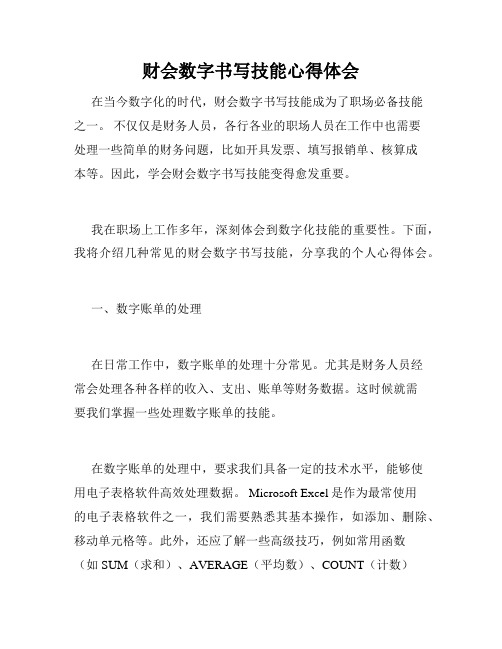 财会数字书写技能心得体会

在当今数字化的时代，财会数字书写技能成为了职场必备技能之一。不仅仅是财务人员，各行各业的职场人员在工作中也需要处理一些简单的财务问题，比如开具发票、填写报销单、核算成本等。因此，学会财会数字书写技能变得愈发重要。

我在职场上工作多年，深刻体会到数字化技能的重要性。下面，我将介绍几种常见的财会数字书写技能，分享我的个人心得体会。

一、数字账单的处理

在日常工作中，数字账单的处理十分常见。尤其是财务人员经常会处理各种各样的收入、支出、账单等财务数据。这时候就需要我们掌握一些处理数字账单的技能。

在数字账单的处理中，要求我们具备一定的技术水平，能够使用电子表格软件高效处理数据。Microsoft Excel是作为最常使用的电子表格软件之一，我们需要熟悉其基本操作，如添加、删除、移动单元格等。此外，还应了解一些高级技巧，例如常用函数（如SUM（求和）、AVERAGE（平均数）、COUNT（计数）